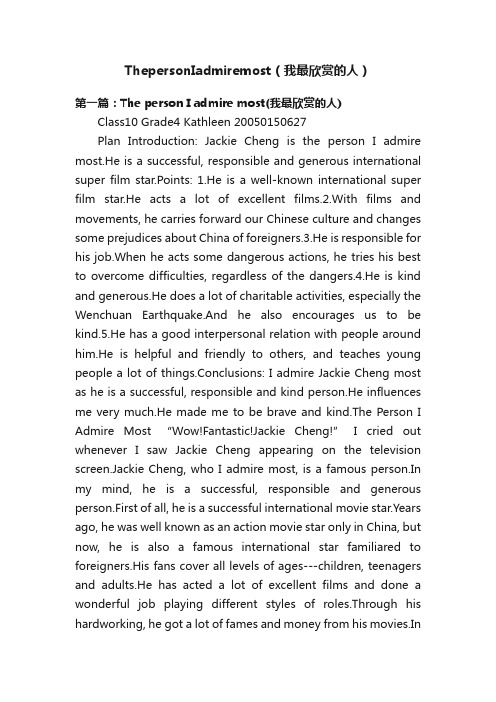 ThepersonIadmiremost（我最欣赏的人）

第一篇：The person I admire most(我最欣赏的人)

Class10 Grade4 Kathleen 20050150627

Plan Introduction: Jackie Cheng is the person I admire most.He is a successful, responsible and generous international super film star.Points: 1.He is a well-known international super film star.He acts a lot of excellent films.2.With films and movements, he carries forward our Chinese culture and changes some prejudices about China of foreigners.3.He is responsible for his job.When he acts some dangerous actions, he tries his best to overcome difficulties, regardless of the dangers.4.He is kind and generous.He does a lot of charitable activities, especially the Wenchuan Earthquake.And he also encourages us to be kind.5.He has a good interpersonal relation with people around him.He is helpful and friendly to others, and teaches young people a lot of things.Conclusions: I admire Jackie Cheng most as he is a successful, responsible and kind person.He influences me very much.He made me to be brave and kind.The Person I Admire Most "Wow!Fantastic!Jackie Cheng!" I cried out whenever I saw Jackie Cheng appearing on the television screen.Jackie Cheng, who I admire most, is a famous person.In my mind, he is a successful, responsible and generous person.First of all, he is a successful international movie star.Years ago, he was well known as an action movie star only in China, but now, he is also a famous international star familiared to foreigners.His fans cover all levels of ages---children, teenagers and adults.He has acted a lot of excellent films and done a wonderful job playing different styles of roles.Through his hardworking, he got a lot of fames and money from his movies.In